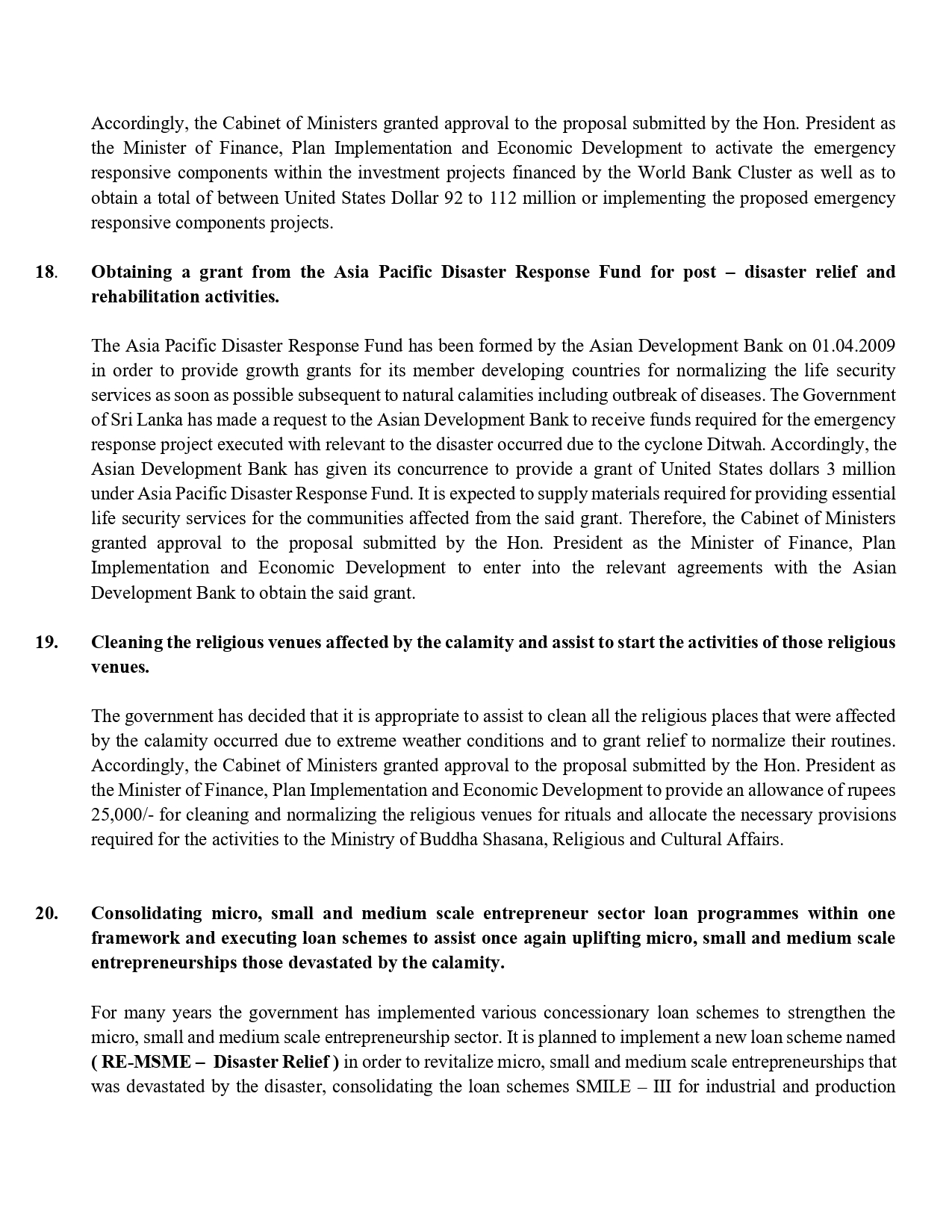 Accordingly, the Cabinet of Ministers granted approval to the proposal submitted by the Hon. President as the Minister of Finance, Plan Implementation and Economic Development to activate the emergency responsive components within the investment projects financed by the World Bank Cluster as well as to obtain a total of between United States Dollar 92 to 112 million or implementing the proposed emergency responsive components projects.

18. Obtaining a grant from the Asia Pacific Disaster Response Fund for post – disaster relief and rehabilitation activities.

The Asia Pacific Disaster Response Fund has been formed by the Asian Development Bank on 01.04.2009 in order to provide growth grants for its member developing countries for normalizing the life security services as soon as possible subsequent to natural calamities including outbreak of diseases. The Government of Sri Lanka has made a request to the Asian Development Bank to receive funds required for the emergency response project executed with relevant to the disaster occurred due to the cyclone Ditwah. Accordingly, the Asian Development Bank has given its concurrence to provide a grant of United States dollars 3 million under Asia Pacific Disaster Response Fund. It is expected to supply materials required for providing essential life security services for the communities affected from the said grant. Therefore, the Cabinet of Ministers granted approval to the proposal submitted by the Hon. President as the Minister of Finance, Plan Implementation and Economic Development to enter into the relevant agreements with the Asian Development Bank to obtain the said grant.

19. Cleaning the religious venues affected by the calamity and assist to start the activities of those religious venues.

The government has decided that it is appropriate to assist to clean all the religious places that were affected by the calamity occurred due to extreme weather conditions and to grant relief to normalize their routines. Accordingly, the Cabinet of Ministers granted approval to the proposal submitted by the Hon. President as the Minister of Finance, Plan Implementation and Economic Development to provide an allowance of rupees 25,000/- for cleaning and normalizing the religious venues for rituals and allocate the necessary provisions required for the activities to the Ministry of Buddha Shasana, Religious and Cultural Affairs.

20. Consolidating micro, small and medium scale entrepreneur sector loan programmes within one framework and executing loan schemes to assist once again uplifting micro, small and medium scale entrepreneurships those devastated by the calamity.

For many years the government has implemented various concessionary loan schemes to strengthen the micro, small and medium scale entrepreneurship sector. It is planned to implement a new loan scheme named ( RE-MSME – Disaster Relief ) in order to revitalize micro, small and medium scale entrepreneurships that was devastated by the disaster, consolidating the loan schemes SMILE – III for industrial and production